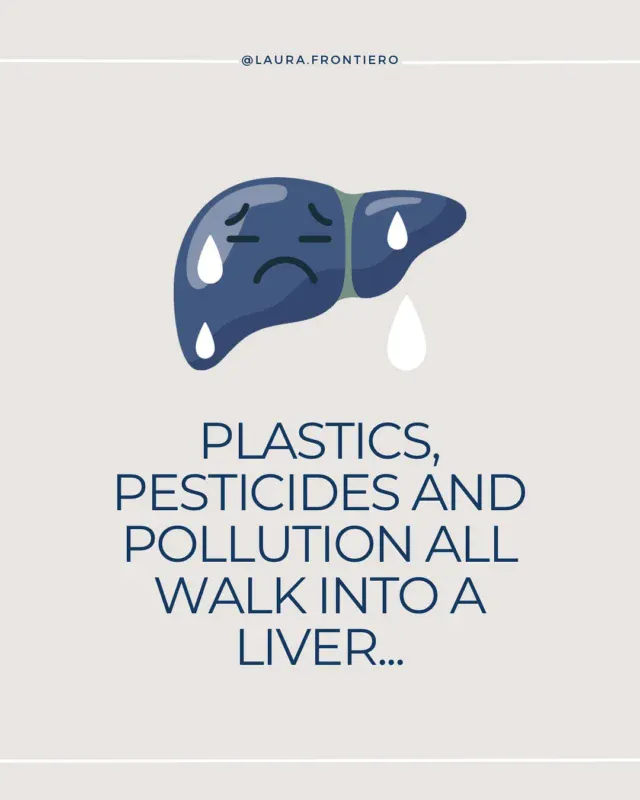 @LAURA.FRONTIERO

PLASTICS, PESTICIDES AND POLLUTION ALL WALK INTO A LIVER...